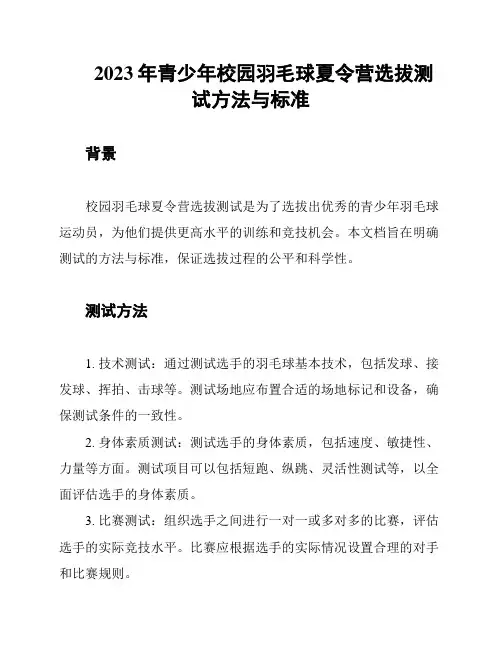 2023 年青少年校园羽毛球夏令营选拔测试方法与标准

背景

校园羽毛球夏令营选拔测试是为了选拔出优秀的青少年羽毛球运动员，为他们提供更高水平的训练和竞技机会。本文档旨在明确测试的方法与标准，保证选拔过程的公平和科学性。

测试方法

1. 技术测试：通过测试选手的羽毛球基本技术，包括发球、接发球、挥拍、击球等。测试场地应布置合适的场地标记和设备，确保测试条件的一致性。

2. 身体素质测试：测试选手的身体素质，包括速度、敏捷性、力量等方面。测试项目可以包括短跑、纵跳、灵活性测试等，以全面评估选手的身体素质。

3. 比赛测试：组织选手之间进行一对一或多对多的比赛，评估选手的实际竞技水平。比赛应根据选手的实际情况设置合理的对手和比赛规则。